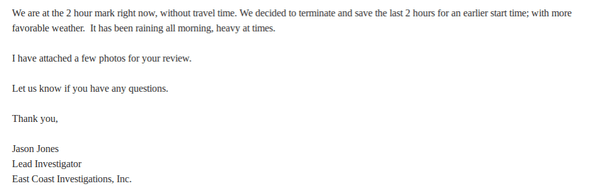 We are at the 2 hour mark right now, without travel time. We decided to terminate and save the last 2 hours for an earlier start time; with more favorable weather. It has been raining all morning, heavy at times.

I have attached a few photos for your review.

Let us know if you have any questions.

Thank you,

Jason Jones
Lead Investigator
East Coast Investigations, Inc.